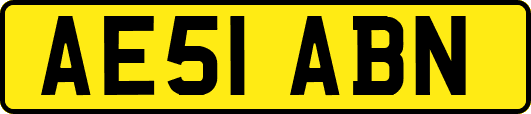 AE51 ABN